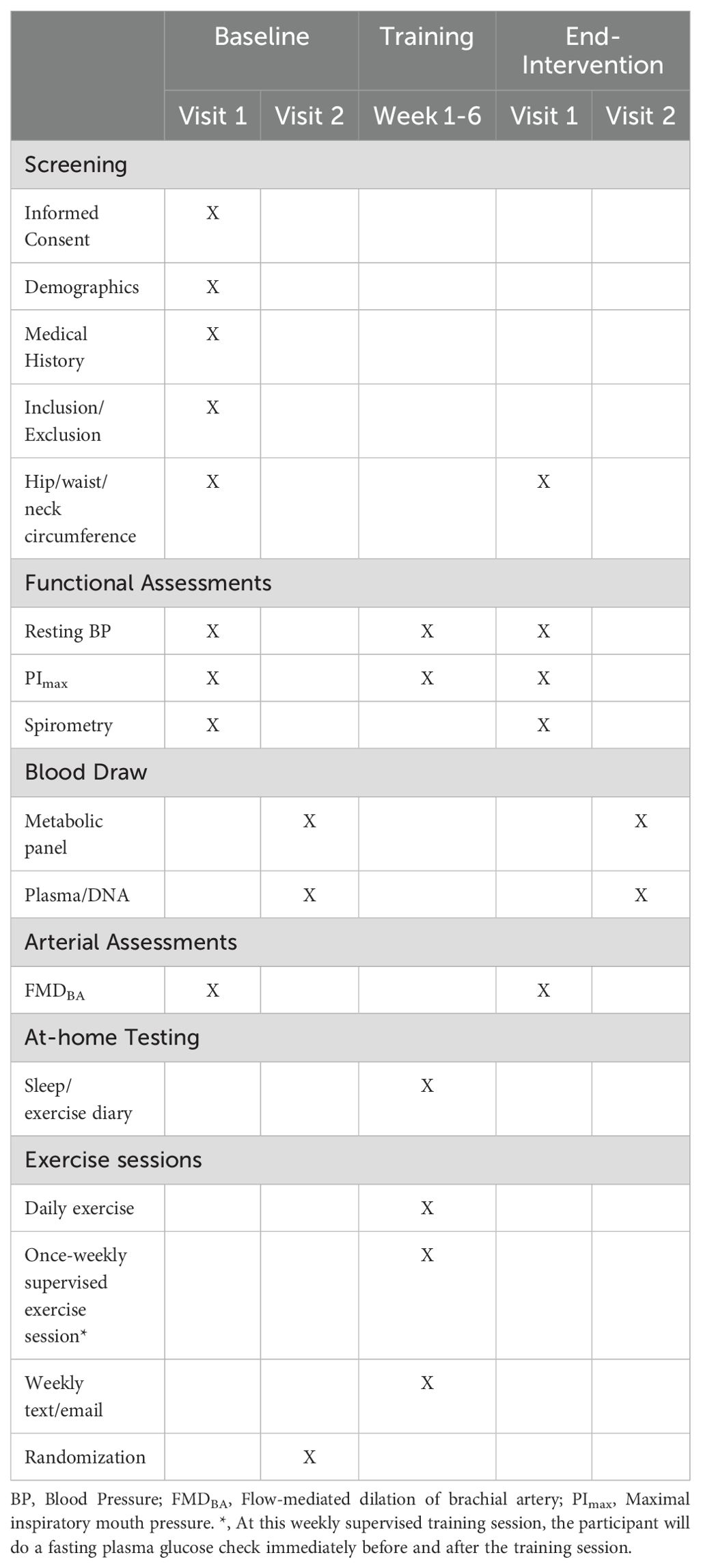 | | Baseline | | Training | End-Intervention | |
|---|---|---|---|---|---|
| | Visit 1 | Visit 2 | Week 1-6 | Visit 1 | Visit 2 |
| Screening | | | | | |
| Informed Consent | X | | | | |
| Demographics | X | | | | |
| Medical History | X | | | | |
| Inclusion/ Exclusion | X | | | | |
| Hip/waist/ neck circumference | X | | | X | |
| Functional Assessments | | | | | |
| Resting BP | X | | X | X | |
| $PI_{max}$ | X | | X | X | |
| Spirometry | X | | | X | |
| Blood Draw | | | | | |
| Metabolic panel | | X | | | X |
| Plasma/DNA | | X | | | X |
| Arterial Assessments | | | | | |
| $FMD_{BA}$ | X | | | X | |
| At-home Testing | | | | | |
| Sleep/ exercise diary | | | X | | |
| Exercise sessions | | | | | |
| Daily exercise | | | X | | |
| Once-weekly supervised exercise session* | | | X | | |
| Weekly text/email | | | X | | |
| Randomization | | X | | | |

BP, Blood Pressure; $FMD_{BA}$, Flow-mediated dilation of brachial artery; $PI_{max}$, Maximal inspiratory mouth pressure. *, At this weekly supervised training session, the participant will do a fasting plasma glucose check immediately before and after the training session.